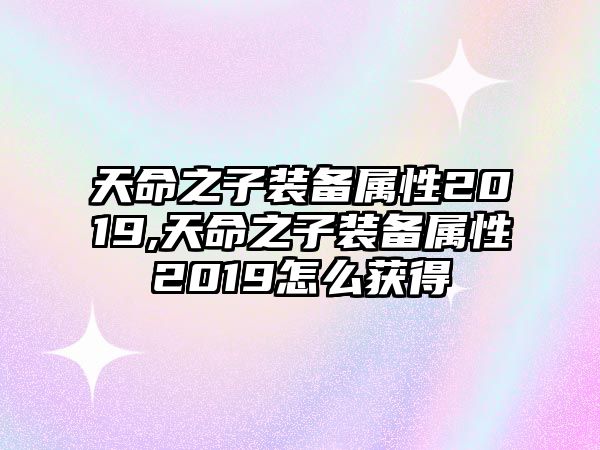 天命之子装备属性2019,天命之子装备属性2019怎么获得